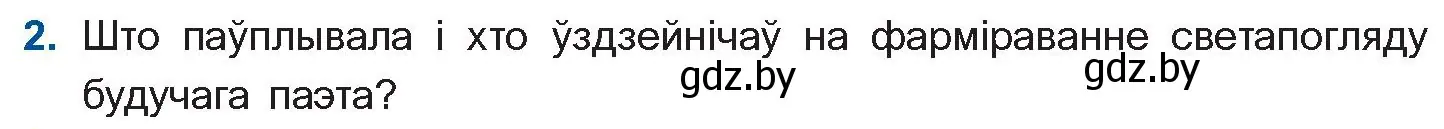 2. Што паўплывала і хто ўздзейнічаў на фарміраванне светапогляду будучага паэта?

gdz.by

gdz.by